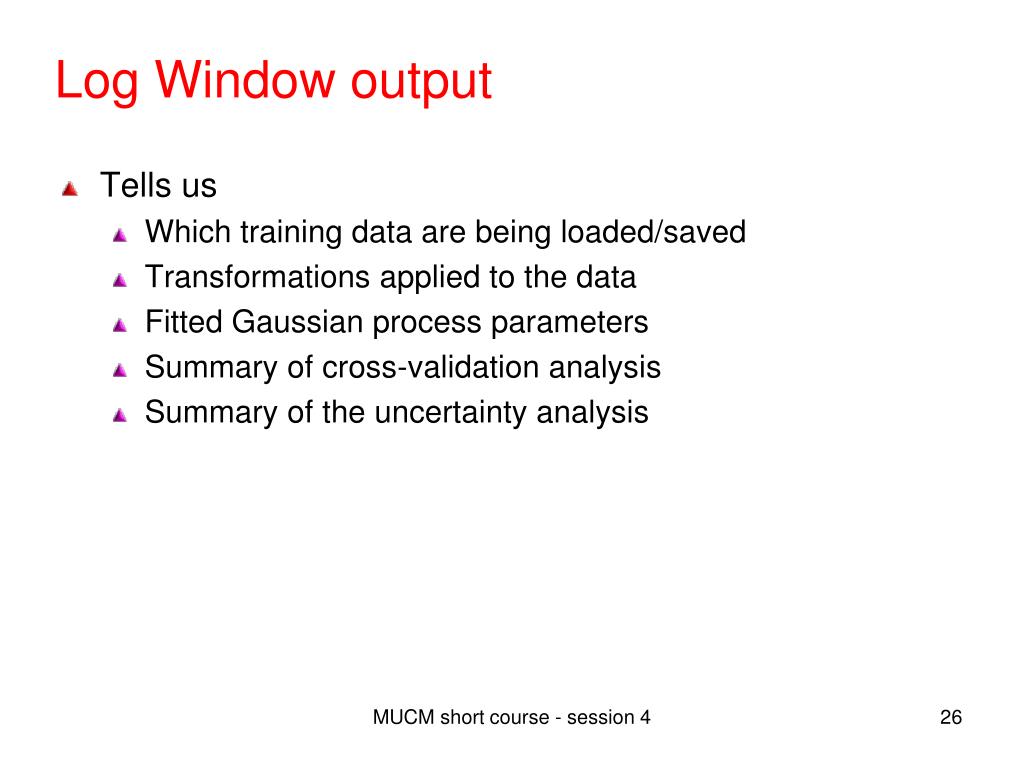 Log Window output

Tells us

Which training data are being loaded/saved

Transformations applied to the data

Fitted Gaussian process parameters

Summary of cross-validation analysis

Summary of the uncertainty analysis

MUCM short course - session 4

26